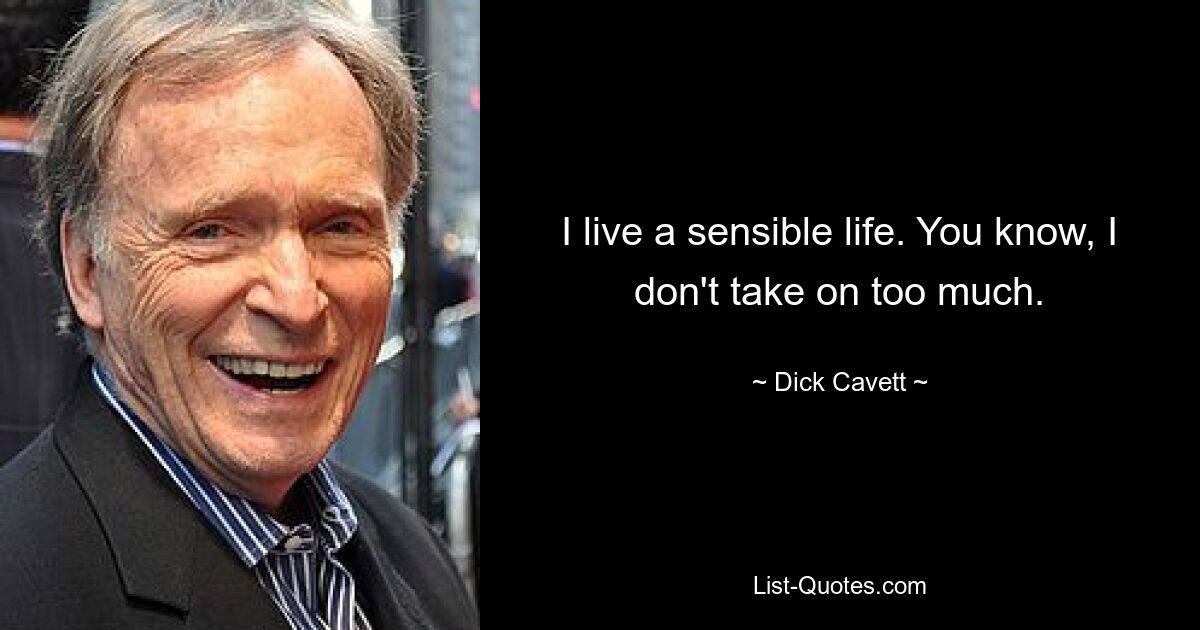 I live a sensible life. You know, I don't take on too much.

~ Dick Cavett ~

List-Quotes.com